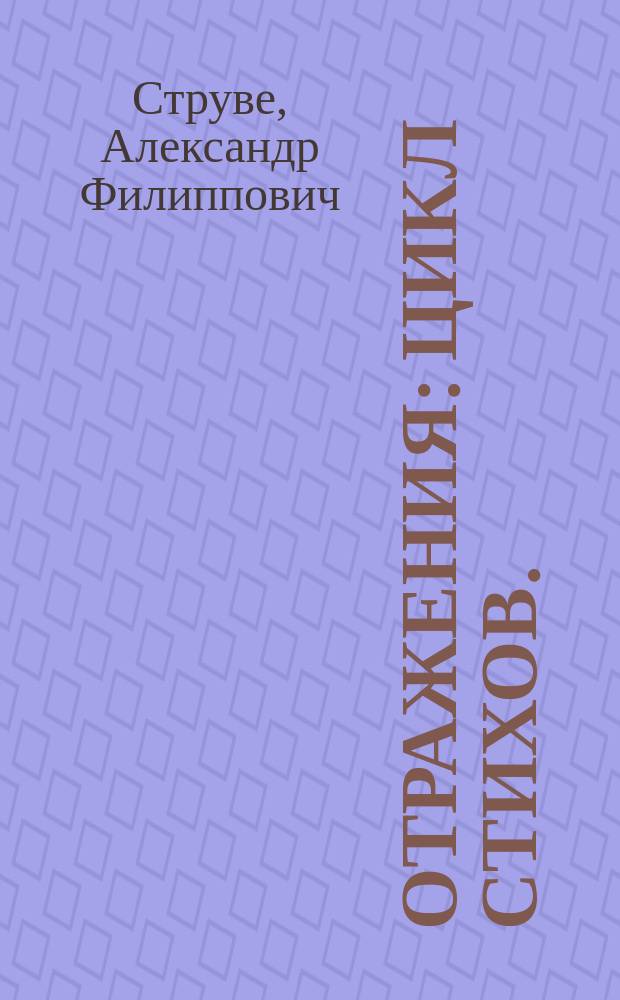 Струве, Александр Филиппович

ОТРАЖЕНИЯ: ЦИКЛ СТИХОВ.